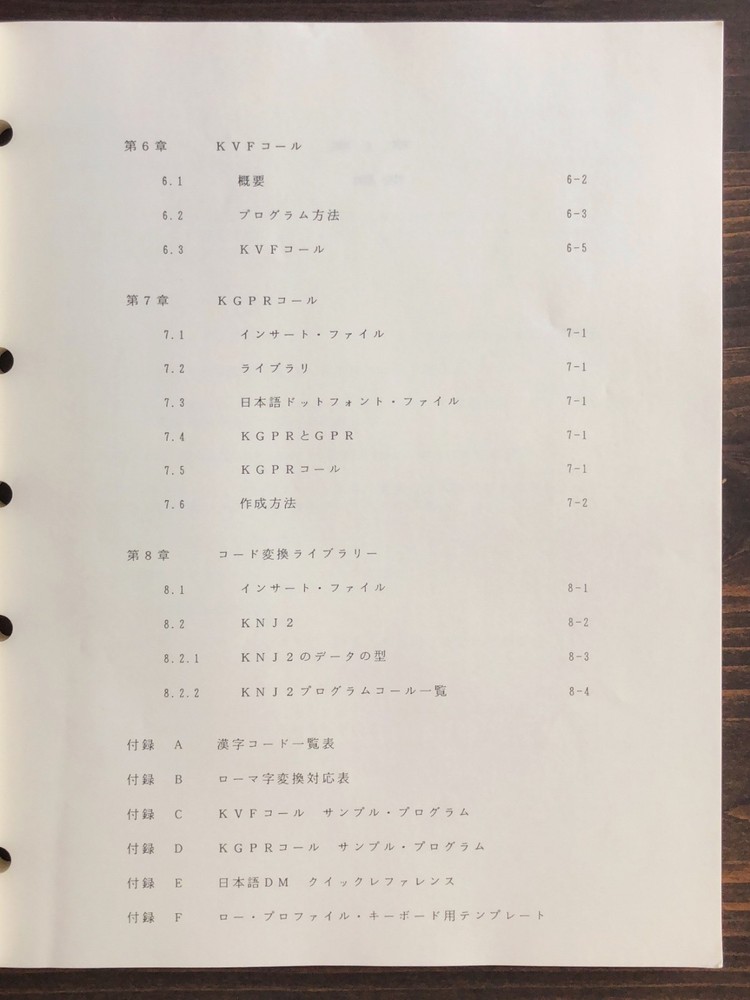 第6章　ＫＶＦコール

6.1　概要　6-2

6.2　プログラム方法　6-3

6.3　ＫＶＦコール　6-5

第7章　ＫＧＰＲコール

7.1　インサート・ファイル　7-1

7.2　ライブラリ　7-1

7.3　日本語ドットフォント・ファイル　7-1

7.4　ＫＧＰＲとＧＰＲ　7-1

7.5　ＫＧＰＲコール　7-1

7.6　作成方法　7-2

第8章　コード変換ライブラリー

8.1　インサート・ファイル　8-1

8.2　ＫＮＪ２　8-2

8.2.1　ＫＮＪ２のデータの型　8-3

8.2.2　ＫＮＪ２プログラムコール一覧　8-4

付録　A　漢字コード一覧表

付録　B　ローマ字変換対応表

付録　C　ＫＶＦコール　サンプル・プログラム

付録　D　ＫＧＰＲコール　サンプル・プログラム

付録　E　日本語ＤＭ　クイックレファレンス

付録　F　ロー・プロファイル・キーボード用テンプレート